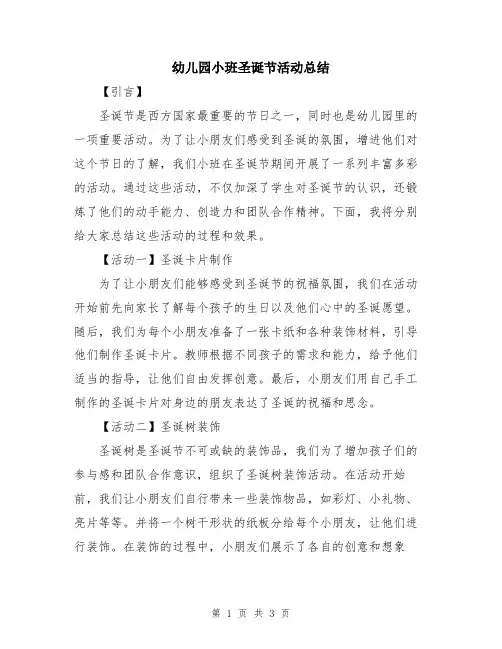 幼儿园小班圣诞节活动总结

【引言】

圣诞节是西方国家最重要的节日之一，同时也是幼儿园里的一项重要活动。为了让小朋友们感受到圣诞的氛围，增进他们对这个节日的了解，我们小班在圣诞节期间开展了一系列丰富多彩的活动。通过这些活动，不仅加深了学生对圣诞节的认识，还锻炼了他们的动手能力、创造力和团队合作精神。下面，我将分别给大家总结这些活动的过程和效果。

【活动一】圣诞卡片制作

为了让小朋友们能够感受到圣诞节的祝福氛围，我们在活动开始前先向家长了解每个孩子的生日以及他们心中的圣诞愿望。随后，我们为每个小朋友准备了一张卡纸和各种装饰材料，引导他们制作圣诞卡片。教师根据不同孩子的需求和能力，给予他们适当的指导，让他们自由发挥创意。最后，小朋友们用自己手工制作的圣诞卡片对身边的朋友表达了圣诞的祝福和思念。

【活动二】圣诞树装饰

圣诞树是圣诞节不可或缺的装饰品，我们为了增加孩子们的参与感和团队合作意识，组织了圣诞树装饰活动。在活动开始前，我们让小朋友们自行带来一些装饰物品，如彩灯、小礼物、亮片等等。并将一个树干形状的纸板分给每个小朋友，让他们进行装饰。在装饰的过程中，小朋友们展示了各自的创意和想象

第 1 页 共 3 页